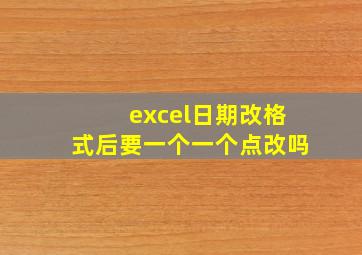 excel日期改格式后要一个一个点改吗